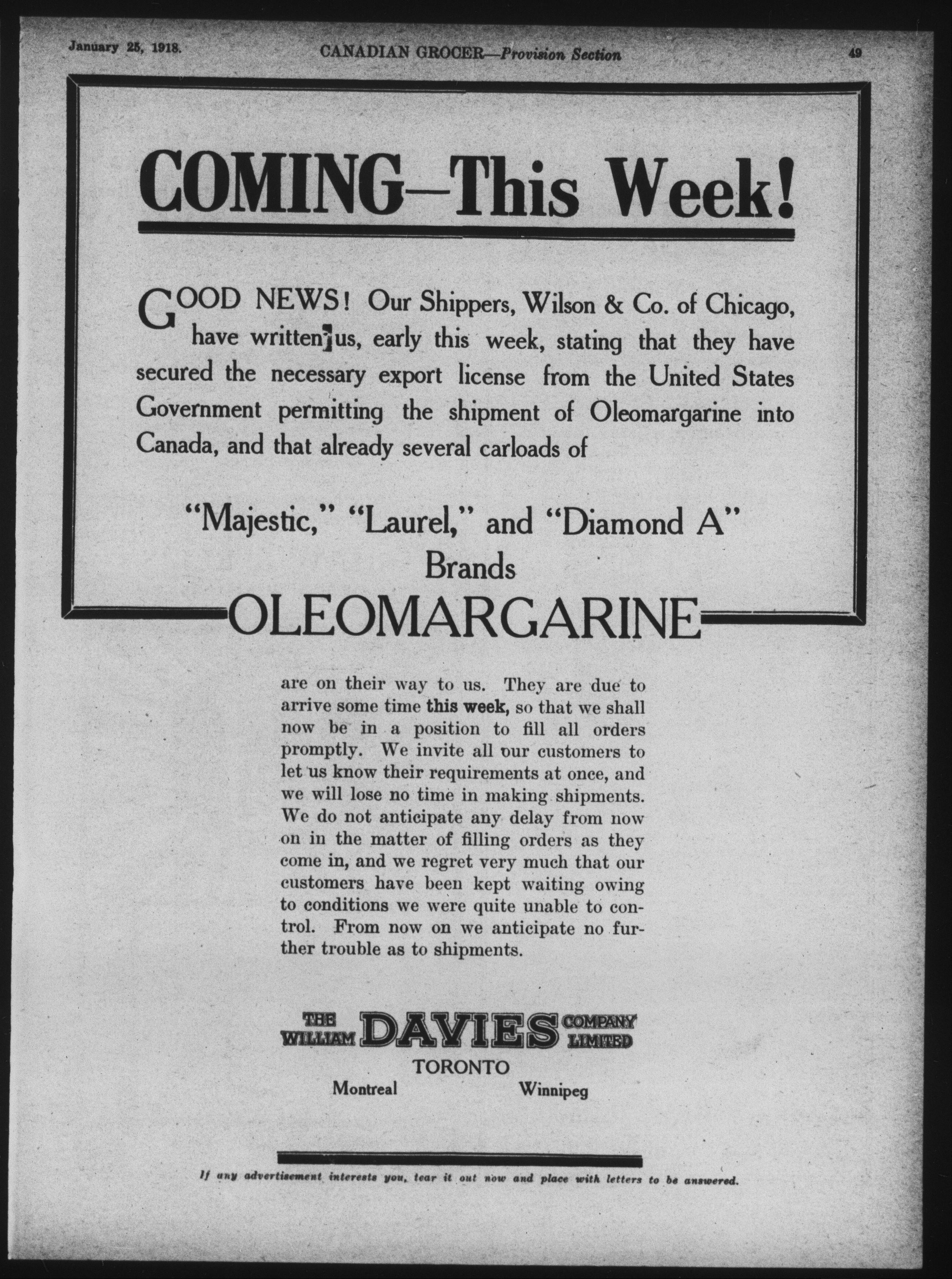 January 25, 1918. CANADIAN GROCER—Provision Section 49

COMING—This Week!

GOOD NEWS! Our Shippers, Wilson & Co. of Chicago, have written us, early this week, stating that they have secured the necessary export license from the United States Government permitting the shipment of Oleomargarine into Canada, and that already several carloads of

"Majestic," "Laurel," and "Diamond A" Brands

OLEOMARGARINE

are on their way to us. They are due to arrive some time this week, so that we shall now be in a position to fill all orders promptly. We invite all our customers to let us know their requirements at once, and we will lose no time in making shipments. We do not anticipate any delay from now on in the matter of filling orders as they come in, and we regret very much that our customers have been kept waiting owing to conditions we were quite unable to control. From now on we anticipate no further trouble as to shipments.

THE WILLIAM DAVIES COMPANY LIMITED
TORONTO
Montreal Winnipeg

If any advertisement interests you, tear it out now and place with letters to be answered.